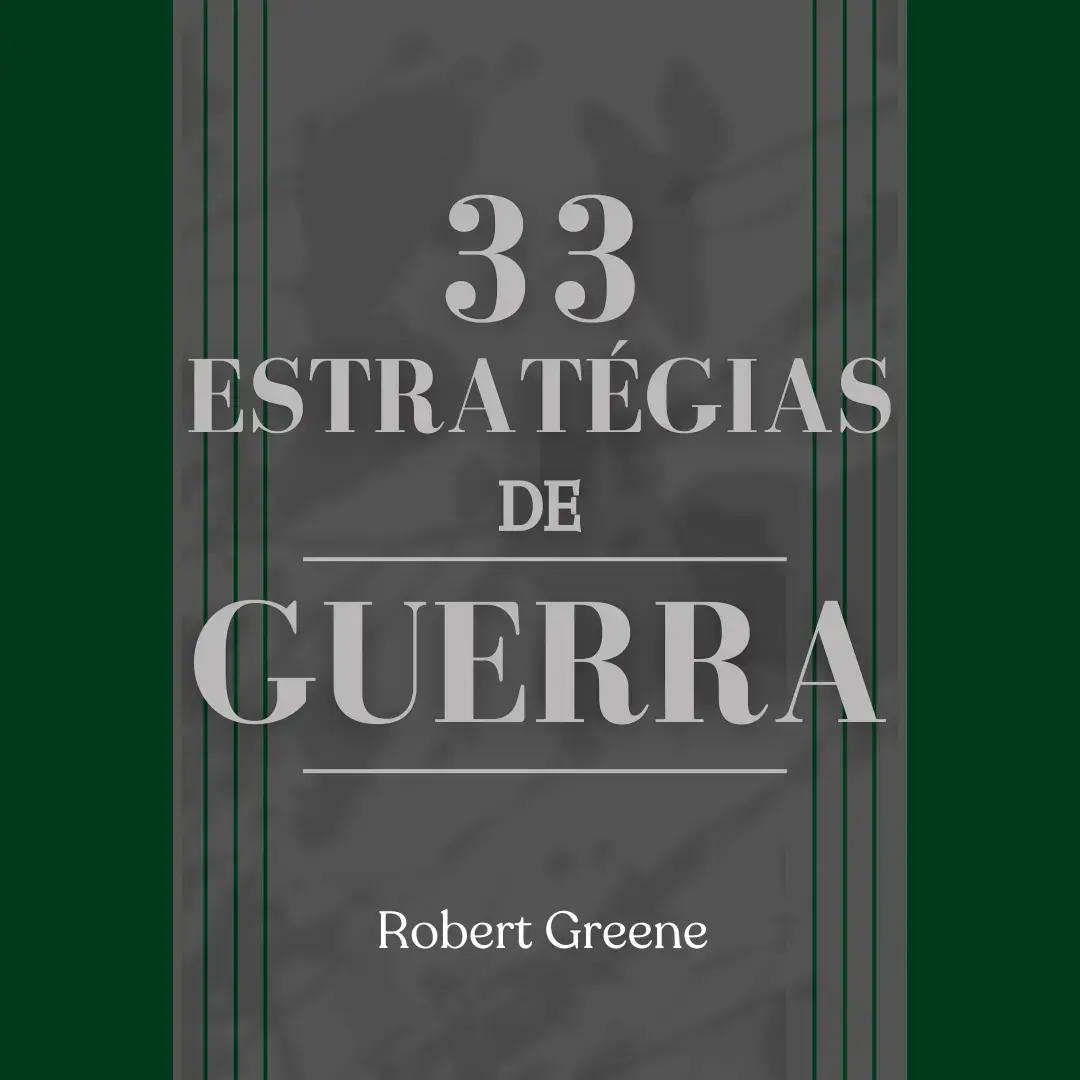 33
ESTRATÉGIAS
DE
GUERRA

Robert Greene